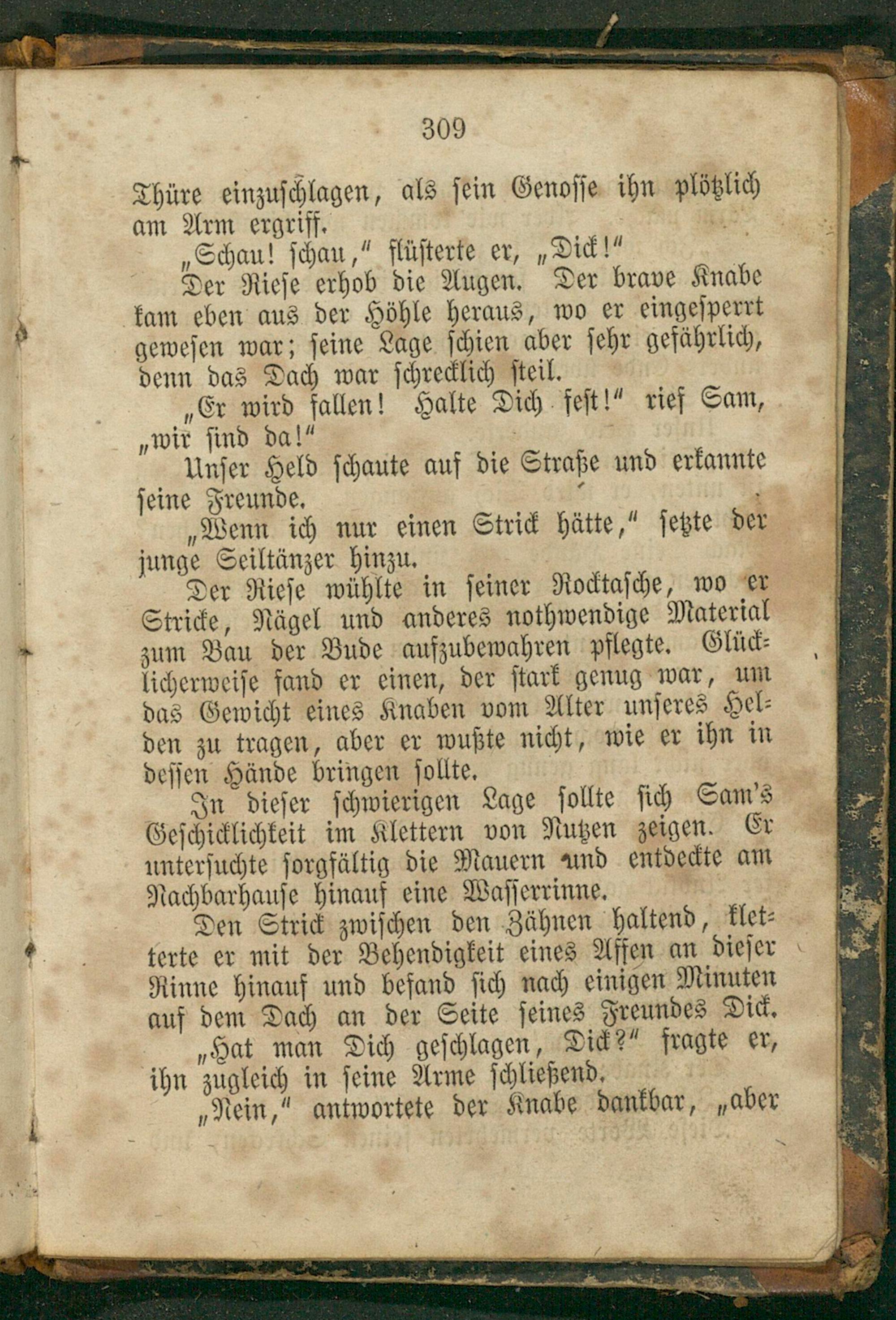 309

Thüre einzuschlagen, als sein Genosse ihn plötzlich am Arm ergriff.

„Schau! schau," flüsterte er, „Dick!"

Der Riese erhob die Augen. Der brave Knabe kam eben aus der Höhle heraus, wo er eingesperrt gewesen war; seine Lage schien aber sehr gefährlich, denn das Dach war schrecklich steil.

„Er wird fallen! Halte Dich fest!" rief Sam, „wir sind da!"

Unser Held schaute auf die Straße und erkannte seine Freunde.

„Wenn ich nur einen Strick hätte," setzte der junge Seiltänzer hinzu.

Der Riese wühlte in seiner Rocktasche, wo er Stricke, Nägel und anderes nothwendige Material zum Bau der Bude aufzubewahren pflegte. Glücklicherweise fand er einen, der stark genug war, um das Gewicht eines Knaben vom Alter unseres Helden zu tragen, aber er wußte nicht, wie er ihn in dessen Hände bringen sollte.

In dieser schwierigen Lage sollte sich Sam's Geschicklichkeit im Klettern von Nutzen zeigen. Er untersuchte sorgfältig die Mauern und entdeckte am Nachbarhause hinauf eine Wasserrinne.

Den Strick zwischen den Zähnen haltend, kletterte er mit der Behendigkeit eines Affen an dieser Rinne hinauf und befand sich nach einigen Minuten auf dem Dach an der Seite seines Freundes Dick.

„Hat man Dich geschlagen, Dick?" fragte er, ihn zugleich in seine Arme schließend.

„Nein," antwortete der Knabe dankbar, „aber